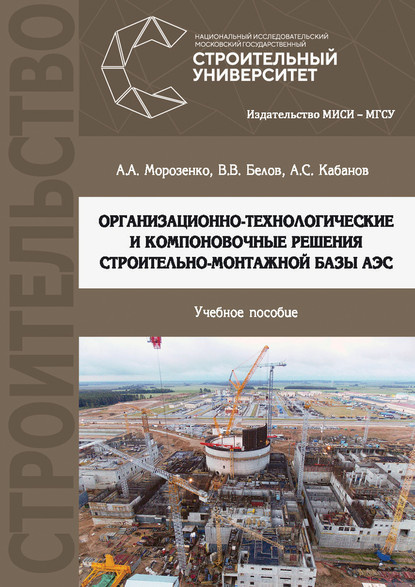 СТРОИТЕЛЬСТВО

НАЦИОНАЛЬНЫЙ ИССЛЕДОВАТЕЛЬСКИЙ МОСКОВСКИЙ ГОСУДАРСТВЕННЫЙ
СТРОИТЕЛЬНЫЙ УНИВЕРСИТЕТ

Издательство МИСИ – МГСУ

А.А. Морозенко, В.В. Белов, А.С. Кабанов

ОРГАНИЗАЦИОННО-ТЕХНОЛОГИЧЕСКИЕ И КОМПОНОВОЧНЫЕ РЕШЕНИЯ СТРОИТЕЛЬНО-МОНТАЖНОЙ БАЗЫ АЭС

Учебное пособие